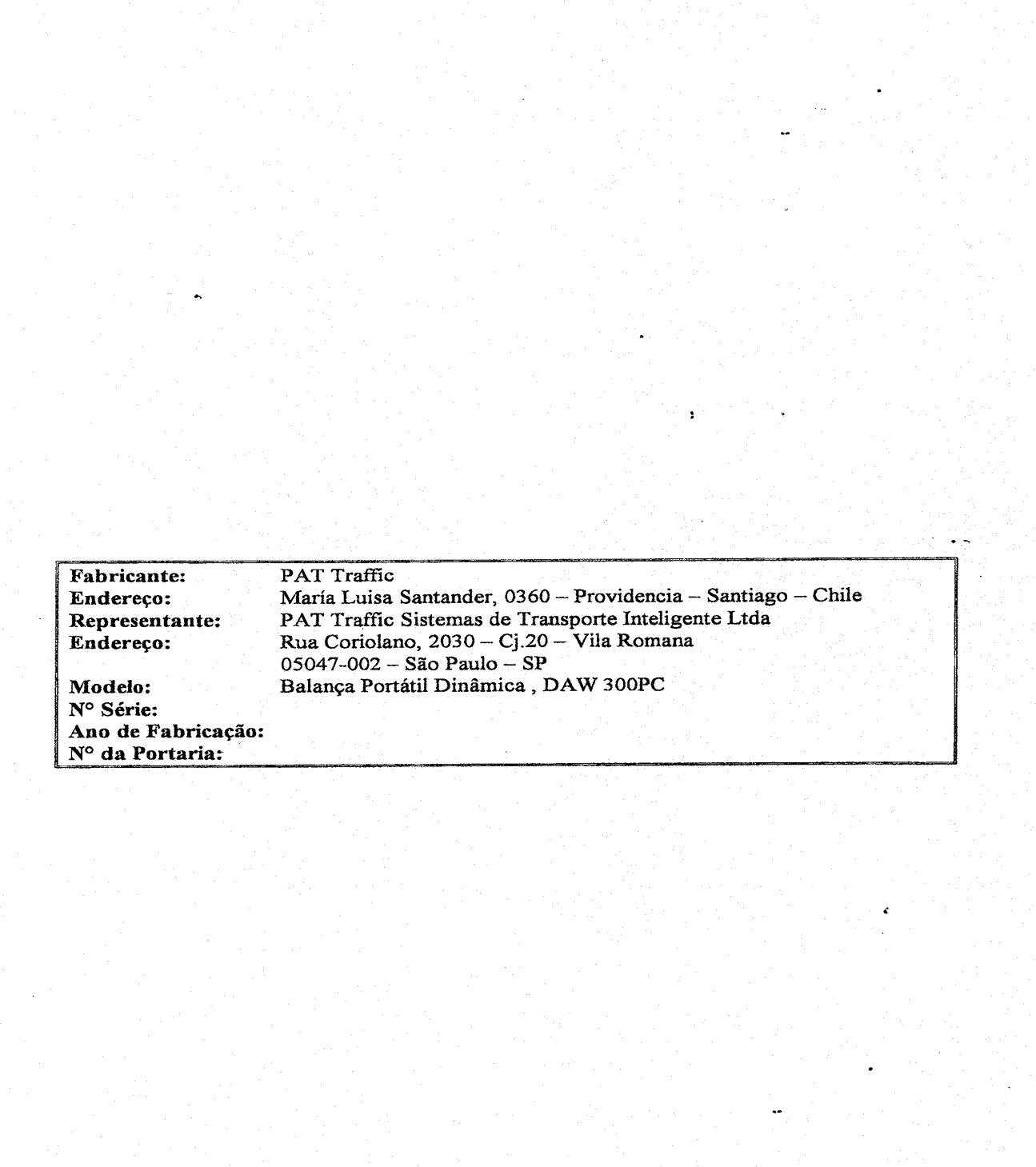 Fabricante: PAT Traffic
Endereço: María Luisa Santander, 0360 – Providencia – Santiago – Chile
Representante: PAT Traffic Sistemas de Transporte Inteligente Ltda
Endereço: Rua Coriolano, 2030 – Cj.20 – Vila Romana
05047-002 – São Paulo – SP
Modelo: Balança Portátil Dinâmica , DAW 300PC
N° Série:
Ano de Fabricação:
N° da Portaria: